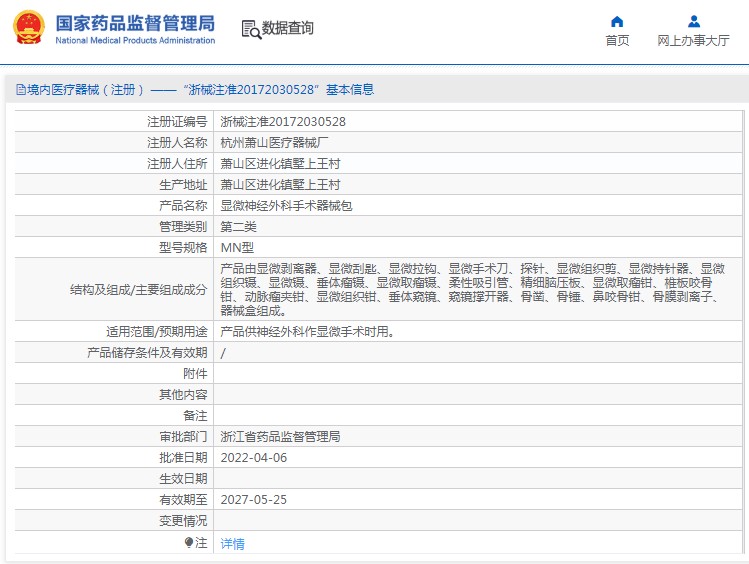 国家药品监督管理局
National Medical Products Administration

数据查询

首页

网上办事大厅

境内医疗器械（注册）——“浙械注准20172030528”基本信息

| 注册证编号 | 浙械注准20172030528 |
|---|---|
| 注册人名称 | 杭州萧山医疗器械厂 |
| 注册人住所 | 萧山区进化镇墅上王村 |
| 生产地址 | 萧山区进化镇墅上王村 |
| 产品名称 | 显微神经外科手术器械包 |
| 管理类别 | 第二类 |
| 型号规格 | MN型 |
| 结构及组成/主要组成成分 | 产品由显微剥离器、显微刮匙、显微拉钩、显微手术刀、探针、显微组织剪、显微持针器、显微组织镊、显微镊、垂体瘤镊、显微取瘤镊、柔性吸引管、精细脑压板、显微取瘤钳、椎板咬骨钳、动脉瘤夹钳、显微组织钳、垂体窥镜、窥镜撑开器、骨凿、骨锤、鼻咬骨钳、骨膜剥离子、器械盒组成。 |
| 适用范围/预期用途 | 产品供神经外科作显微手术时用。 |
| 产品储存条件及有效期 | / |
| 附件 | |
| 其他内容 | |
| 备注 | |
| 审批部门 | 浙江省药品监督管理局 |
| 批准日期 | 2022-04-06 |
| 生效日期 | |
| 有效期至 | 2027-05-25 |
| 变更情况 | |
| 注 | 详情 |